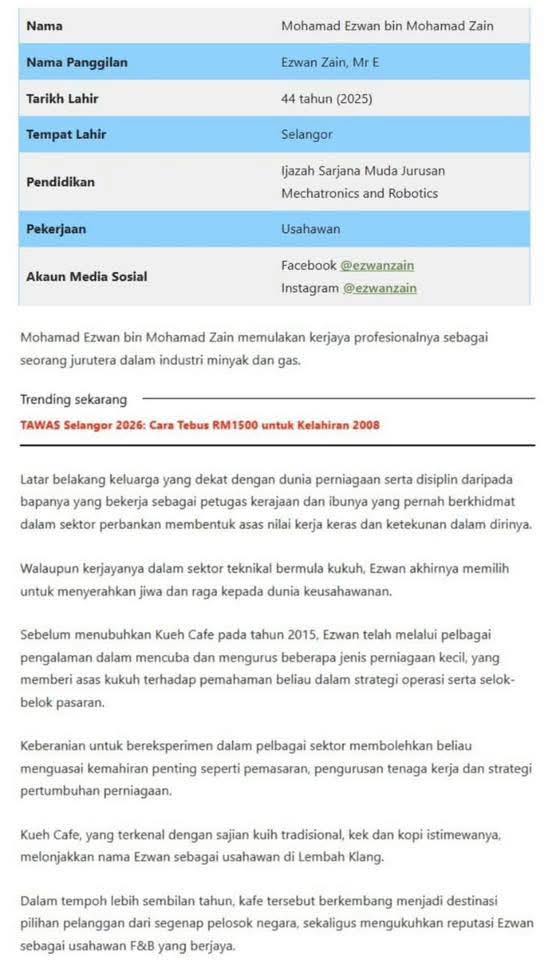 | Nama | Mohamad Ezwan bin Mohamad Zain |
|---|---|
| Nama Panggilan | Ezwan Zain, Mr E |
| Tarikh Lahir | 44 tahun (2025) |
| Tempat Lahir | Selangor |
| Pendidikan | Ijazah Sarjana Muda Jurusan Mechatronics and Robotics |
| Pekerjaan | Usahawan |
| Akaun Media Sosial | Facebook @ezwanzain Instagram @ezwanzain |

Mohamad Ezwan bin Mohamad Zain memulakan kerjaya profesionalnya sebagai seorang jurutera dalam industri minyak dan gas.

Trending sekarang

TAWAS Selangor 2026: Cara Tebus RM1500 untuk Kelahiran 2008

Latar belakang keluarga yang dekat dengan dunia perniagaan serta disiplin daripada bapanya yang bekerja sebagai petugas kerajaan dan ibunya yang pernah berkhidmat dalam sektor perbankan membentuk asas nilai kerja keras dan ketekunan dalam dirinya.

Walaupun kerjayanya dalam sektor teknikal bermula kukuh, Ezwan akhirnya memilih untuk menyerahkan jiwa dan raga kepada dunia keusahawanan.

Sebelum menubuhkan Kueh Cafe pada tahun 2015, Ezwan telah melalui pelbagai pengalaman dalam mencuba dan mengurus beberapa jenis perniagaan kecil, yang memberi asas kukuh terhadap pemahaman beliau dalam strategi operasi serta selok-belok pasaran.

Keberanian untuk bereksperimen dalam pelbagai sektor membolehkan beliau menguasai kemahiran penting seperti pemasaran, pengurusan tenaga kerja dan strategi pertumbuhan perniagaan.

Kueh Cafe, yang terkenal dengan sajian kuih tradisional, kek dan kopi istimewanya, melonjakkan nama Ezwan sebagai usahawan di Lembah Klang.

Dalam tempoh lebih sembilan tahun, kafe tersebut berkembang menjadi destinasi pilihan pelanggan dari segenap pelosok negara, sekaligus mengukuhkan reputasi Ezwan sebagai usahawan F&B yang berjaya.